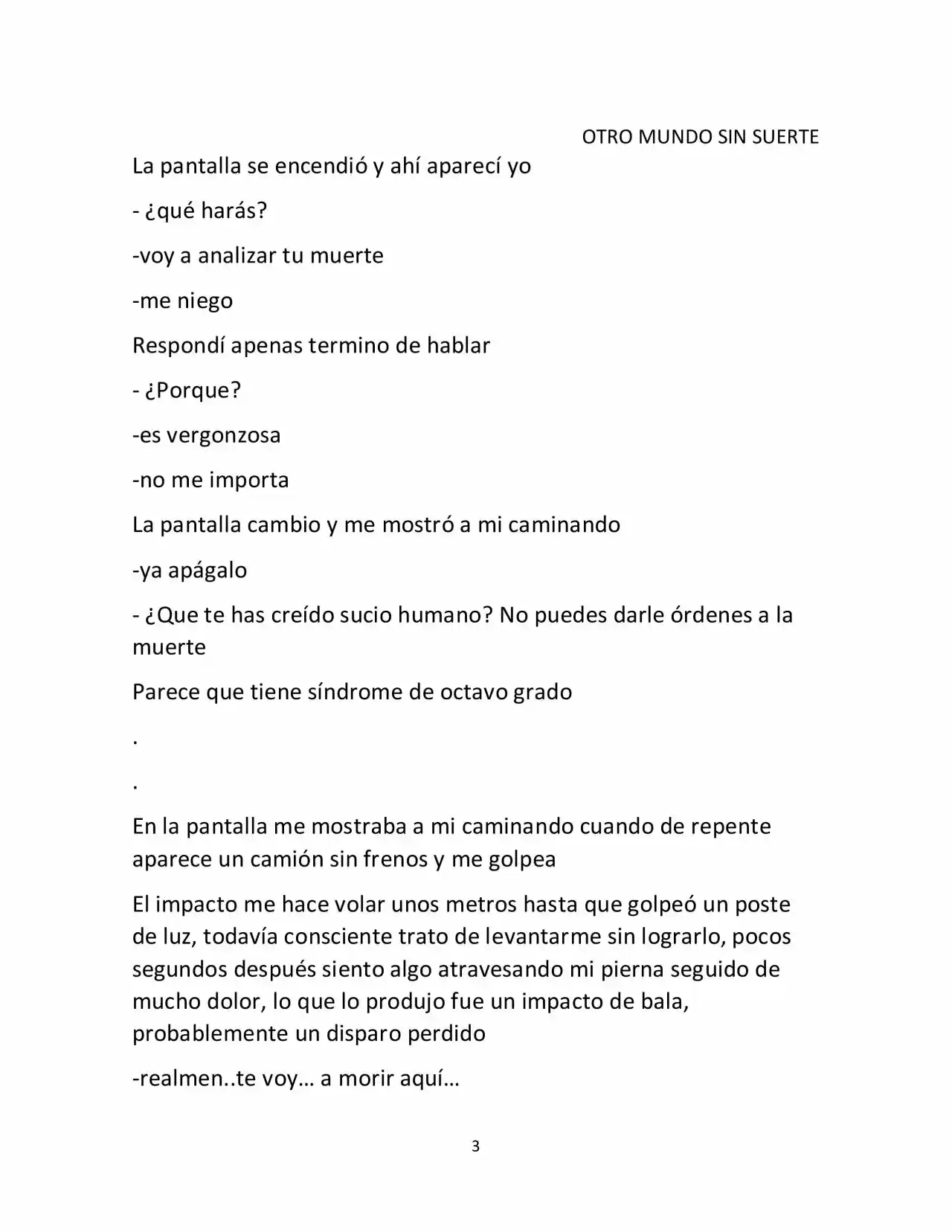 OTRO MUNDO SIN SUERTE

La pantalla se encendió y ahí aparecí yo

- ¿qué harás?

-voy a analizar tu muerte

-me niego

Respondí apenas termino de hablar

- ¿Porque?

-es vergonzosa

-no me importa

La pantalla cambio y me mostró a mi caminando

-ya apágalo

- ¿Que te has creído sucio humano? No puedes darle órdenes a la muerte

Parece que tiene síndrome de octavo grado

.

.

En la pantalla me mostraba a mi caminando cuando de repente aparece un camión sin frenos y me golpea

El impacto me hace volar unos metros hasta que golpeó un poste de luz, todavía consciente trato de levantarme sin lograrlo, pocos segundos después siento algo atravesando mi pierna seguido de mucho dolor, lo que lo produjo fue un impacto de bala, probablemente un disparo perdido

-realmen..te voy… a morir aquí…

3